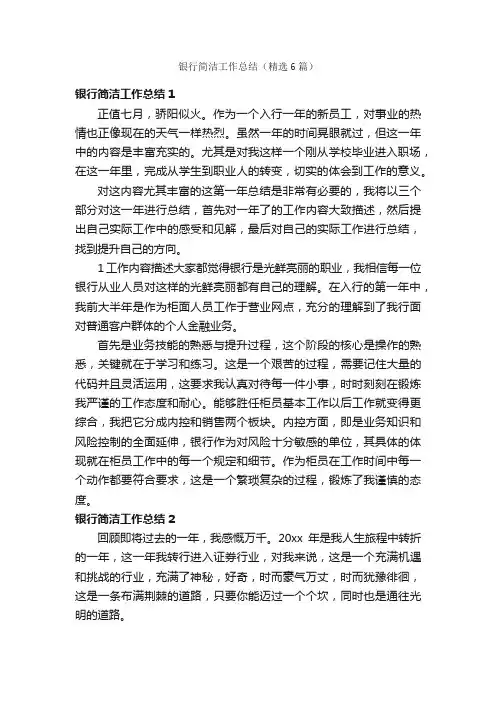 银行简洁工作总结（精选6篇）

银行简洁工作总结1

正值七月，骄阳似火。作为一个入行一年的新员工，对事业的热情也正像现在的天气一样热烈。虽然一年的时间晃眼就过，但这一年中的内容是丰富充实的。尤其是对我这样一个刚从学校毕业进入职场，在这一年里，完成从学生到职业人的转变，切实的体会到工作的意义。

对这内容尤其丰富的这第一年总结是非常有必要的，我将以三个部分对这一年进行总结，首先对一年了的工作内容大致描述，然后提出自己实际工作中的感受和见解，最后对自己的实际工作进行总结，找到提升自己的方向。

1工作内容描述大家都觉得银行是光鲜亮丽的职业，我相信每一位银行从业人员对这样的光鲜亮丽都有自己的理解。在入行的第一年中，我前大半年是作为柜面人员工作于营业网点，充分的理解到了我行面对普通客户群体的个人金融业务。

首先是业务技能的熟悉与提升过程，这个阶段的核心是操作的熟悉，关键就在于学习和练习。这是一个艰苦的过程，需要记住大量的代码并且灵活运用，这要求我认真对待每一件小事，时时刻刻在锻炼我严谨的工作态度和耐心。能够胜任柜员基本工作以后工作就变得更综合，我把它分成内控和销售两个板块。内控方面，即是业务知识和风险控制的全面延伸，银行作为对风险十分敏感的单位，其具体的体现就在柜员工作中的每一个规定和细节。作为柜员在工作时间中每一个动作都要符合要求，这是一个繁琐复杂的过程，锻炼了我谨慎的态度。

银行简洁工作总结2

回顾即将过去的一年，我感慨万千。20xx 年是我人生旅程中转折的一年，这一年我转行进入证券行业，对我来说，这是一个充满机遇和挑战的行业，充满了神秘，好奇，时而豪气万丈，时而犹豫徘徊，这是一条布满荆棘的道路，只要你能迈过一个个坎，同时也是通往光明的道路。